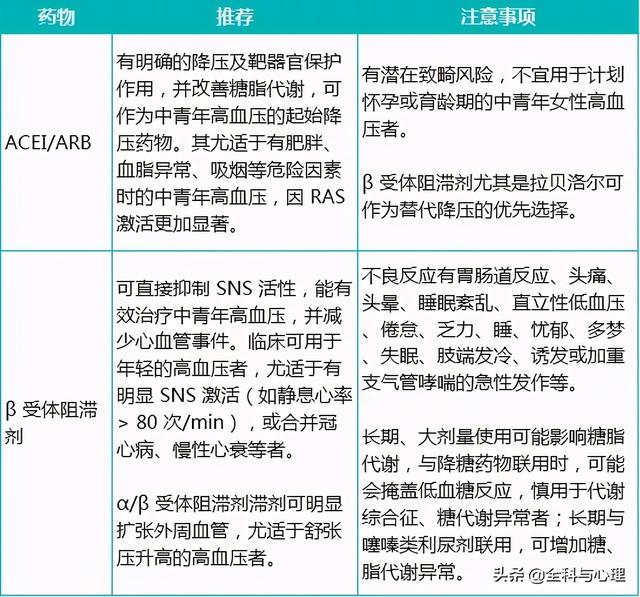 | 药物 | 推荐 | 注意事项 |
|---|---|---|
| ACEI/ARB | 有明确的降压及靶器官保护作用，并改善糖脂代谢，可作为中青年高血压的起始降压药物。其尤适于有肥胖、血脂异常、吸烟等危险因素时的中青年高血压，因 RAS 激活更加显著。 | 有潜在致畸风险，不宜用于计划怀孕或育龄期的中青年女性高血压者。<br><br>β 受体阻滞剂尤其是拉贝洛尔可作为替代降压的优先选择。 |
| β 受体阻滞剂 | 可直接抑制 SNS 活性，能有效治疗中青年高血压，并减少心血管事件。临床可用于年轻的高血压者，尤适于有明显 SNS 激活（如静息心率 > 80 次/min），或合并冠心病、慢性心衰等者。<br><br>α/β 受体阻滞剂滞剂可明显扩张外周血管，尤适于舒张压升高的高血压者。 | 不良反应有胃肠道反应、头痛、头晕、睡眠紊乱、直立性低血压、倦怠、乏力、睡、忧郁、多梦、失眠、肢端发冷、诱发或加重支气管哮喘的急性发作等。<br><br>长期、大剂量使用可能影响糖脂代谢，与降糖药物联用时，可能会掩盖低血糖反应，慎用于代谢综合征、糖代谢异常者；长期与噻嗪类利尿剂联用，可增加糖、脂代谢异常。 |

头条 @全科与心理